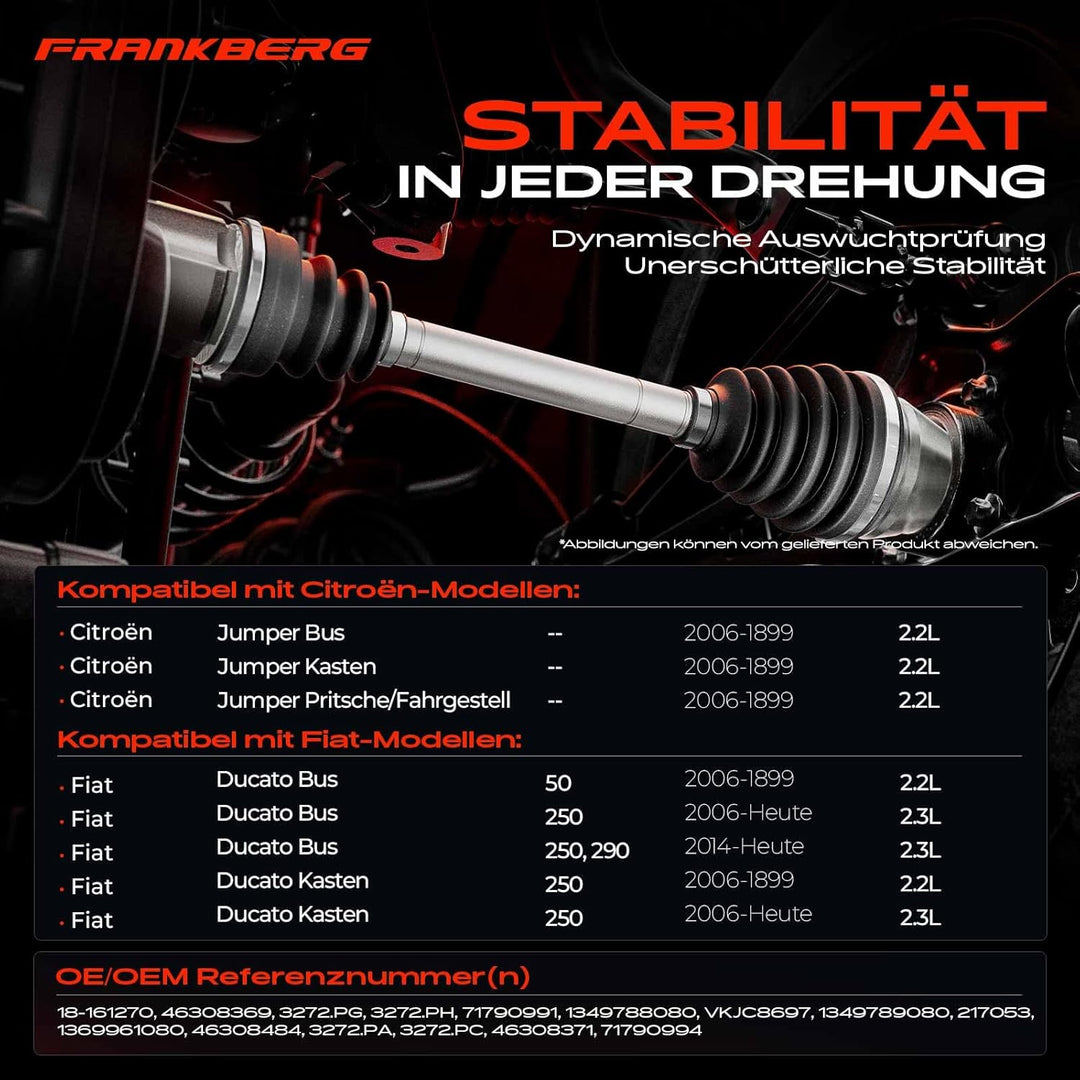 FRANKBERG

STABILITÄT
IN JEDER DREHUNG

Dynamische Auswuchtprüfung
Unerschütterliche Stabilität

*Abbildungen können vom gelieferten Produkt abweichen.

Kompatibel mit Citroën-Modellen:

| | | | | |
|---|---|---|---|---|
| · Citroën | Jumper Bus | -- | 2006-1899 | 2.2L |
| · Citroën | Jumper Kasten | -- | 2006-1899 | 2.2L |
| · Citroën | Jumper Pritsche/Fahrgestell | -- | 2006-1899 | 2.2L |

Kompatibel mit Fiat-Modellen:

| | | | | |
|---|---|---|---|---|
| · Fiat | Ducato Bus | 50 | 2006-1899 | 2.2L |
| · Fiat | Ducato Bus | 250 | 2006-Heute | 2.3L |
| · Fiat | Ducato Bus | 250, 290 | 2014-Heute | 2.3L |
| · Fiat | Ducato Kasten | 250 | 2006-1899 | 2.2L |
| · Fiat | Ducato Kasten | 250 | 2006-Heute | 2.3L |

OE/OEM Referenznummer(n)

18-161270, 46308369, 3272.PG, 3272.PH, 71790991, 1349788080, VKJC8697, 1349789080, 217053, 1369961080, 46308484, 3272.PA, 3272.PC, 46308371, 71790994